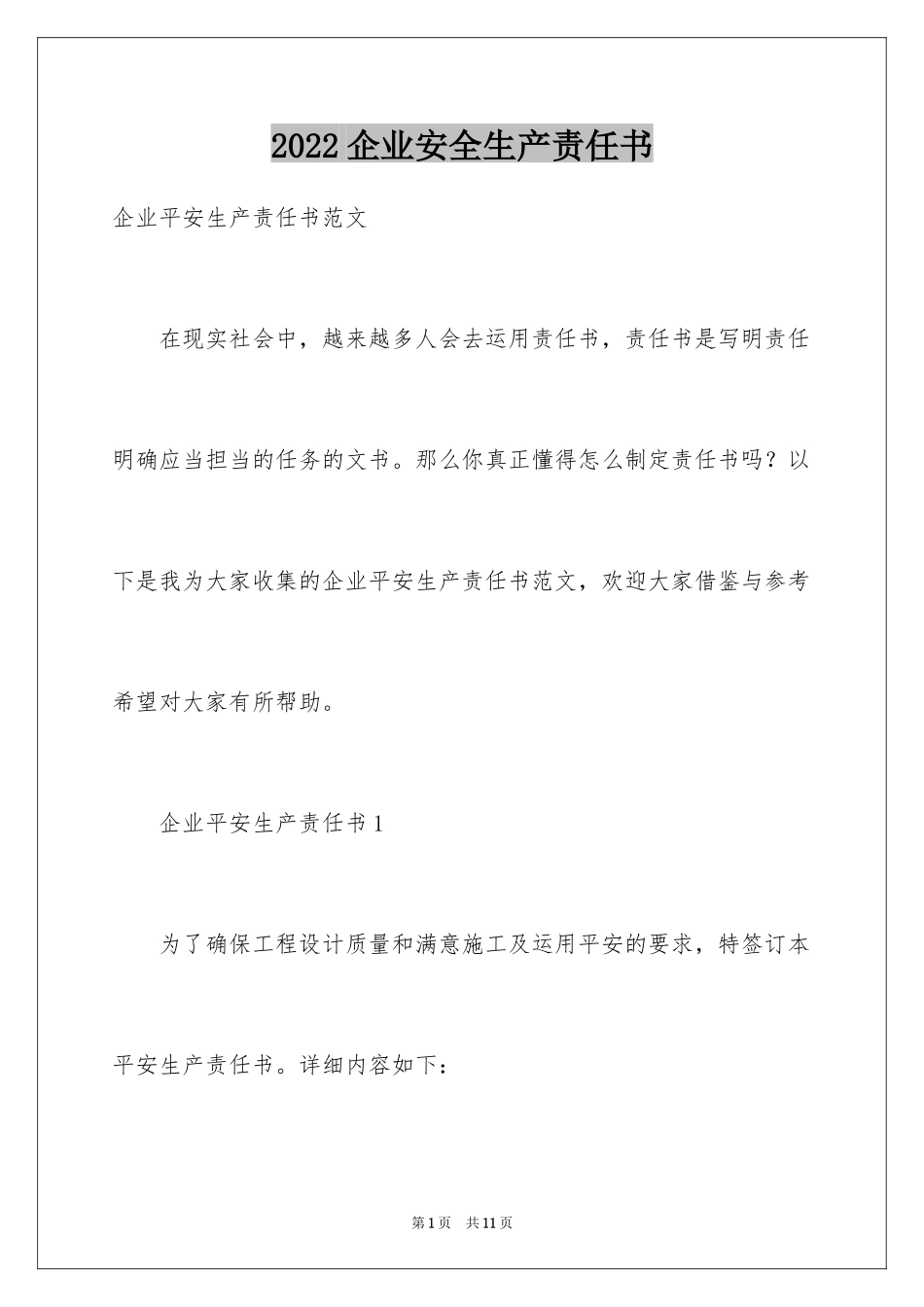 2022 企业安全生产责任书

企业平安生产责任书范文

在现实社会中，越来越多人会去运用责任书，责任书是写明责任明确应当担当的任务的文书。那么你真正懂得怎么制定责任书吗？以下是我为大家收集的企业平安生产责任书范文，欢迎大家借鉴与参考希望对大家有所帮助。

企业平安生产责任书 1

为了确保工程设计质量和满意施工及运用平安的要求，特签订本平安生产责任书。详细内容如下：

第 1 页　共 11 页